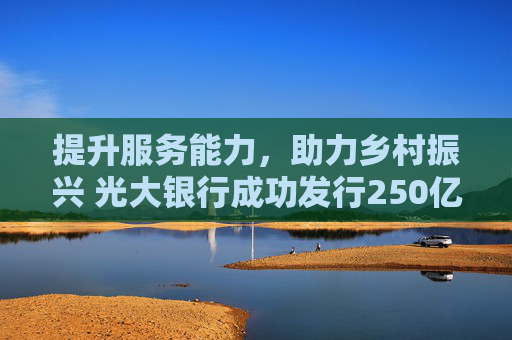 提升服务能力，助力乡村振兴 光大银行成功发行250亿